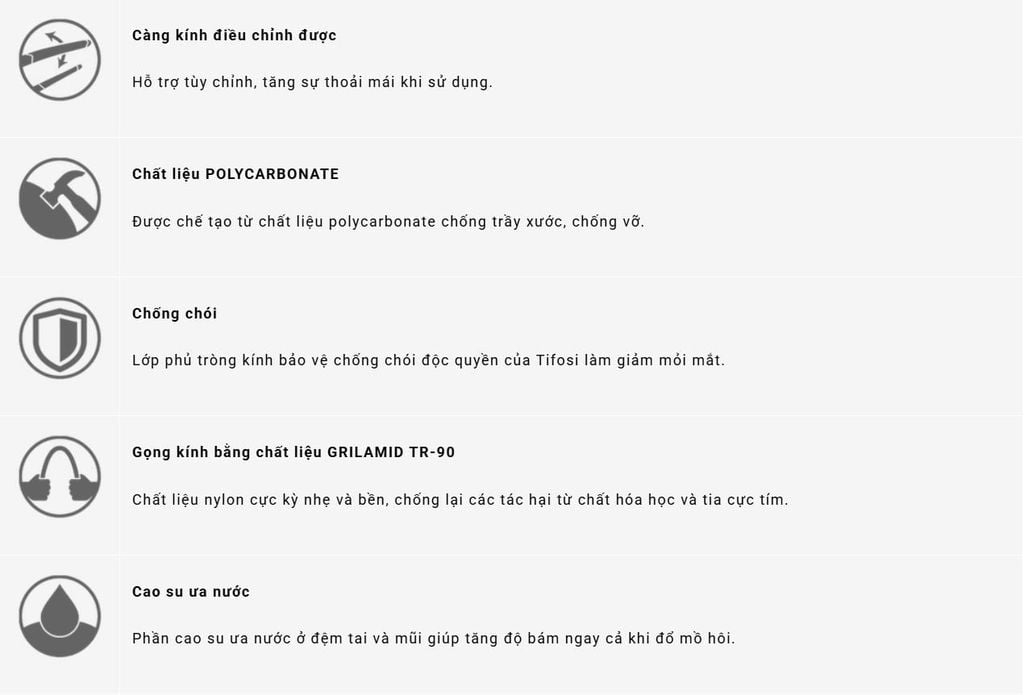 Càng kính điều chỉnh được

Hỗ trợ tùy chỉnh, tăng sự thoải mái khi sử dụng.

Chất liệu POLYCARBONATE

Được chế tạo từ chất liệu polycarbonate chống trầy xước, chống vỡ.

Chống chói

Lớp phủ tròng kính bảo vệ chống chói độc quyền của Tifosi làm giảm mỏi mắt.

Gọng kính bằng chất liệu GRILAMID TR-90

Chất liệu nylon cực kỳ nhẹ và bền, chống lại các tác hại từ chất hóa học và tia cực tím.

Cao su ưa nước

Phần cao su ưa nước ở đệm tai và mũi giúp tăng độ bám ngay cả khi đổ mồ hôi.